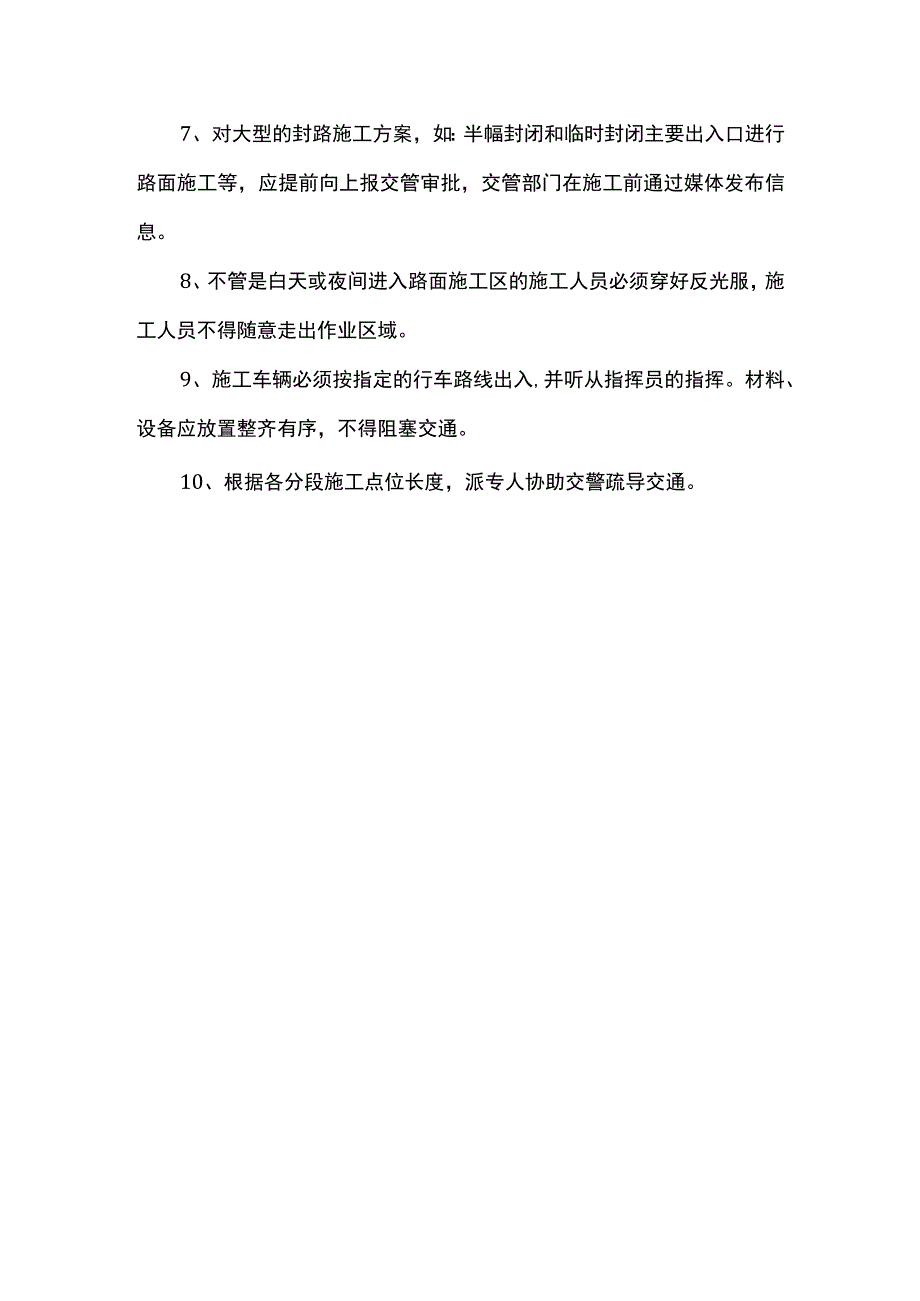 7、对大型的封路施工方案，如:半幅封闭和临时封闭主要出入口进行路面施工等，应提前向上报交管审批，交管部门在施工前通过媒体发布信息。

8、不管是白天或夜间进入路面施工区的施工人员必须穿好反光服，施工人员不得随意走出作业区域。

9、施工车辆必须按指定的行车路线出入，并听从指挥员的指挥。材料、设备应放置整齐有序，不得阻塞交通。

10、根据各分段施工点位长度，派专人协助交警疏导交通。